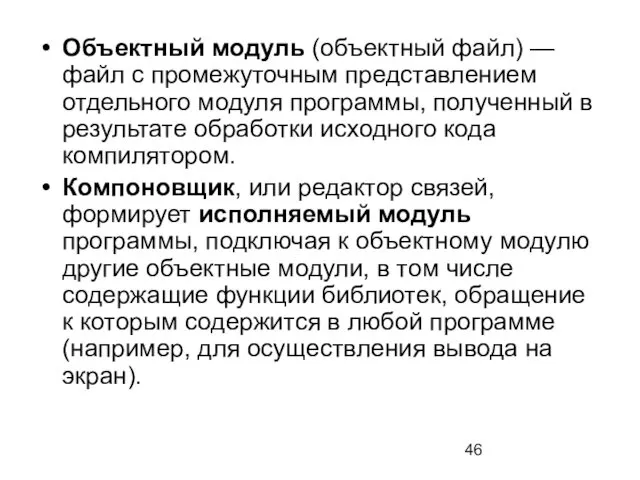 • Объектный модуль (объектный файл) — файл с промежуточным представлением отдельного модуля программы, полученный в результате обработки исходного кода компилятором.

• Компоновщик, или редактор связей, формирует исполняемый модуль программы, подключая к объектному модулю другие объектные модули, в том числе содержащие функции библиотек, обращение к которым содержится в любой программе (например, для осуществления вывода на экран).

46